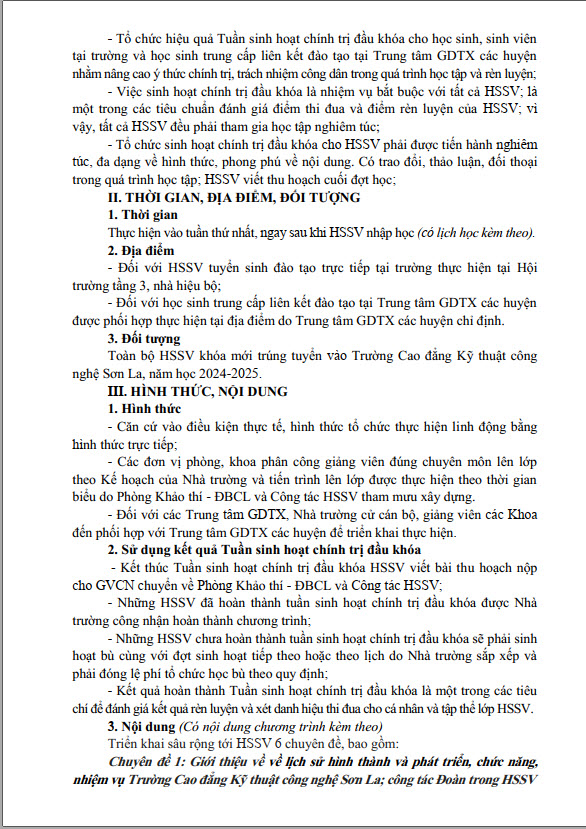 - Tổ chức hiệu quả Tuần sinh hoạt chính trị đầu khóa cho học sinh, sinh viên tại trường và học sinh trung cấp liên kết đào tạo tại Trung tâm GDTX các huyện nhằm nâng cao ý thức chính trị, trách nhiệm công dân trong quá trình học tập và rèn luyện;

- Việc sinh hoạt chính trị đầu khóa là nhiệm vụ bắt buộc với tất cả HSSV; là một trong các tiêu chuẩn đánh giá điểm thi đua và điểm rèn luyện của HSSV; vì vậy, tất cả HSSV đều phải tham gia học tập nghiêm túc;

- Tổ chức sinh hoạt chính trị đầu khóa cho HSSV phải được tiến hành nghiêm túc, đa dạng về hình thức, phong phú về nội dung. Có trao đổi, thảo luận, đối thoại trong quá trình học tập; HSSV viết thu hoạch cuối đợt học;

II. THỜI GIAN, ĐỊA ĐIỂM, ĐỐI TƯỢNG

1. Thời gian

Thực hiện vào tuần thứ nhất, ngay sau khi HSSV nhập học (có lịch học kèm theo).

2. Địa điểm

- Đối với HSSV tuyển sinh đào tạo trực tiếp tại trường thực hiện tại Hội trường tầng 3, nhà hiệu bộ;

- Đối với học sinh trung cấp liên kết đào tạo tại Trung tâm GDTX các huyện được phối hợp thực hiện tại địa điểm do Trung tâm GDTX các huyện chỉ định.

3. Đối tượng

Toàn bộ HSSV khóa mới trúng tuyển vào Trường Cao đẳng Kỹ thuật công nghệ Sơn La, năm học 2024-2025.

III. HÌNH THỨC, NỘI DUNG

1. Hình thức

- Căn cứ vào điều kiện thực tế, hình thức tổ chức thực hiện linh động bằng hình thức trực tiếp;

- Các đơn vị phòng, khoa phân công giảng viên đúng chuyên môn lên lớp theo Kế hoạch của Nhà trường và tiến trình lên lớp được thực hiện theo thời gian biểu do Phòng Khảo thí - ĐBCL và Công tác HSSV tham mưu xây dựng.

- Đối với các Trung tâm GDTX, Nhà trường cử cán bộ, giảng viên các Khoa đến phối hợp với Trung tâm GDTX các huyện để triển khai thực hiện.

2. Sử dụng kết quả Tuần sinh hoạt chính trị đầu khóa

- Kết thúc Tuần sinh hoạt chính trị đầu khóa HSSV viết bài thu hoạch nộp cho GVCN chuyển về Phòng Khảo thí - ĐBCL và Công tác HSSV;

- Những HSSV đã hoàn thành tuần sinh hoạt chính trị đầu khóa được Nhà trường công nhận hoàn thành chương trình;

- Những HSSV chưa hoàn thành tuần sinh hoạt chính trị đầu khóa sẽ phải sinh hoạt bù cùng với đợt sinh hoạt tiếp theo hoặc theo lịch do Nhà trường sắp xếp và phải đóng lệ phí tổ chức học bù theo quy định;

- Kết quả hoàn thành Tuần sinh hoạt chính trị đầu khóa là một trong các tiêu chí để đánh giá kết quả rèn luyện và xét danh hiệu thi đua cho cá nhân và tập thể lớp HSSV.

3. Nội dung (Có nội dung chương trình kèm theo)

Triển khai sâu rộng tới HSSV 6 chuyên đề, bao gồm:

Chuyên đề 1: Giới thiệu về về lịch sử hình thành và phát triển, chức năng, nhiệm vụ Trường Cao đẳng Kỹ thuật công nghệ Sơn La; công tác Đoàn trong HSSV